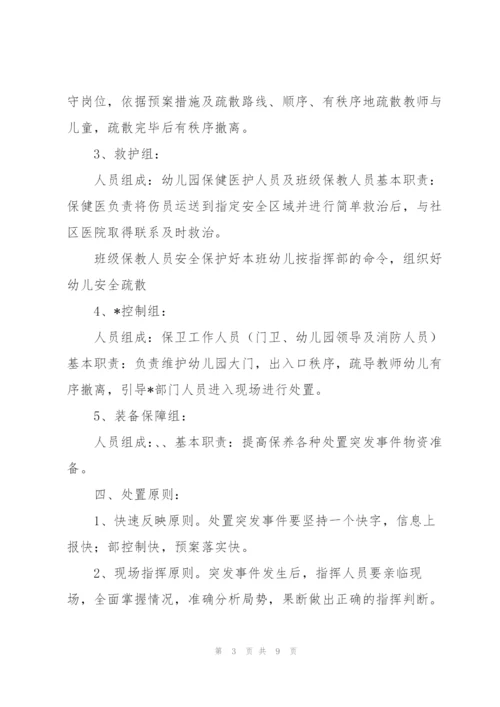 守岗位，依据预案措施及疏散路线、顺序、有秩序地疏散教师与儿童，疏散完毕后有秩序撤离。

3、救护组：

人员组成：幼儿园保健医护人员及班级保教人员基本职责：保健医负责将伤员运送到指定安全区域并进行简单救治后，与社区医院取得联系及时救治。

班级保教人员安全保护好本班幼儿按指挥部的命令，组织好幼儿安全疏散

4、*控制组：

人员组成：保卫工作人员（门卫、幼儿园领导及消防人员）基本职责：负责维护幼儿园大门，出入口秩序，疏导教师幼儿有序撤离，引导*部门人员进入现场进行处置。

5、装备保障组：

人员组成:、、基本职责：提高保养各种处置突发事件物资准备。

四、处置原则：

1、快速反映原则。处置突发事件要坚持一个快字，信息上报快；部控制快，预案落实快。

2、现场指挥原则。突发事件发生后，指挥人员要亲临现场，全面掌握情况，准确分析局势，果断做出正确的指挥判断。

第 3 页 共 9 页